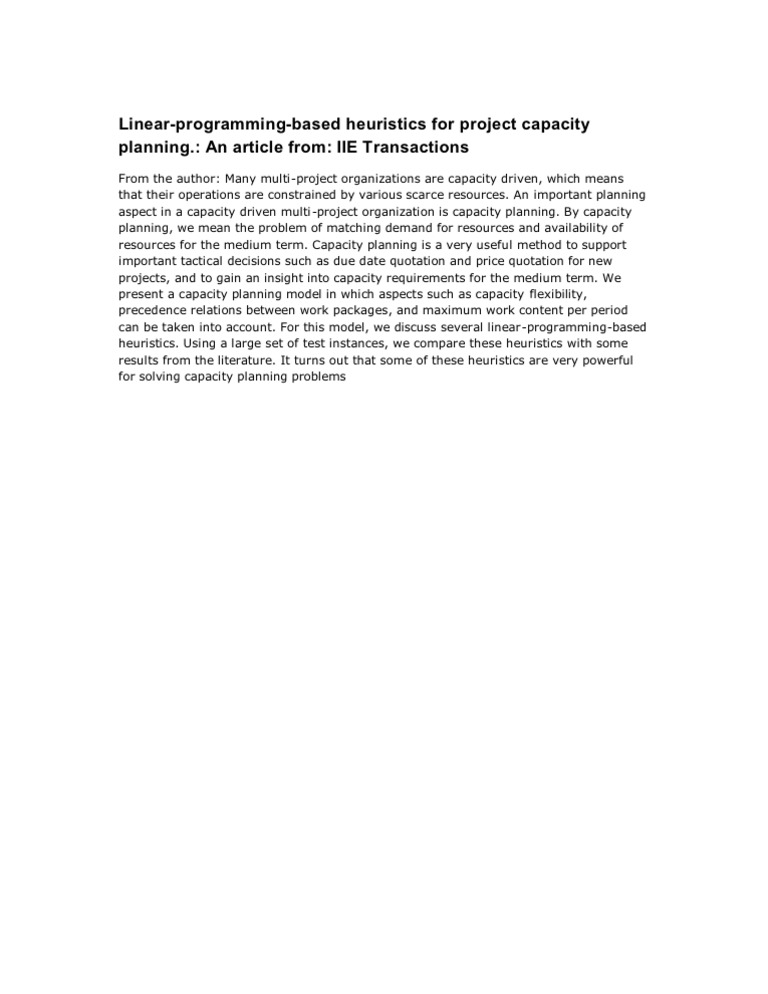 Linear-programming-based heuristics for project capacity planning.: An article from: IIE Transactions

From the author: Many multi-project organizations are capacity driven, which means that their operations are constrained by various scarce resources. An important planning aspect in a capacity driven multi-project organization is capacity planning. By capacity planning, we mean the problem of matching demand for resources and availability of resources for the medium term. Capacity planning is a very useful method to support important tactical decisions such as due date quotation and price quotation for new projects, and to gain an insight into capacity requirements for the medium term. We present a capacity planning model in which aspects such as capacity flexibility, precedence relations between work packages, and maximum work content per period can be taken into account. For this model, we discuss several linear-programming-based heuristics. Using a large set of test instances, we compare these heuristics with some results from the literature. It turns out that some of these heuristics are very powerful for solving capacity planning problems